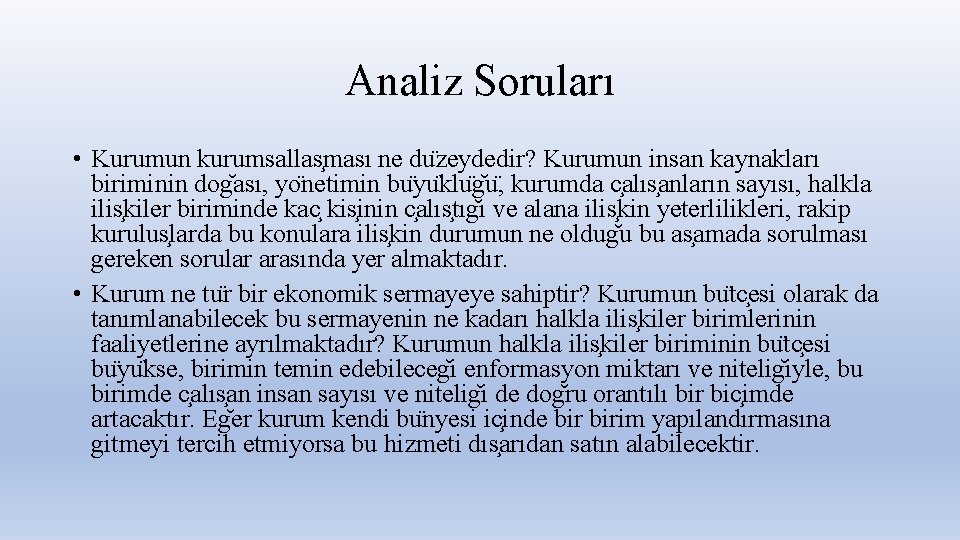 Analiz Soruları

• Kurumun kurumsallaşması ne düzeydedir? Kurumun insan kaynakları biriminin doğası, yönetimin büyüklüğü; kurumda çalışanların sayısı, halkla ilişkiler biriminde kaç kişinin çalıştığı ve alana ilişkin yeterlilikleri, rakip kuruluşlarda bu konulara ilişkin durumun ne olduğu bu aşamada sorulması gereken sorular arasında yer almaktadır.
• Kurum ne tür bir ekonomik sermayeye sahiptir? Kurumun bütçesi olarak da tanımlanabilecek bu sermayenin ne kadarı halkla ilişkiler birimlerinin faaliyetlerine ayrılmaktadır? Kurumun halkla ilişkiler biriminin bütçesi büyükse, birimin temin edebileceği enformasyon miktarı ve niteliğiyle, bu birimde çalışan insan sayısı ve niteliği de doğru orantılı bir biçimde artacaktır. Eğer kurum kendi bünyesi içinde bir birim yapılandırmasına gitmeyi tercih etmiyorsa bu hizmeti dışarıdan satın alabilecektir.